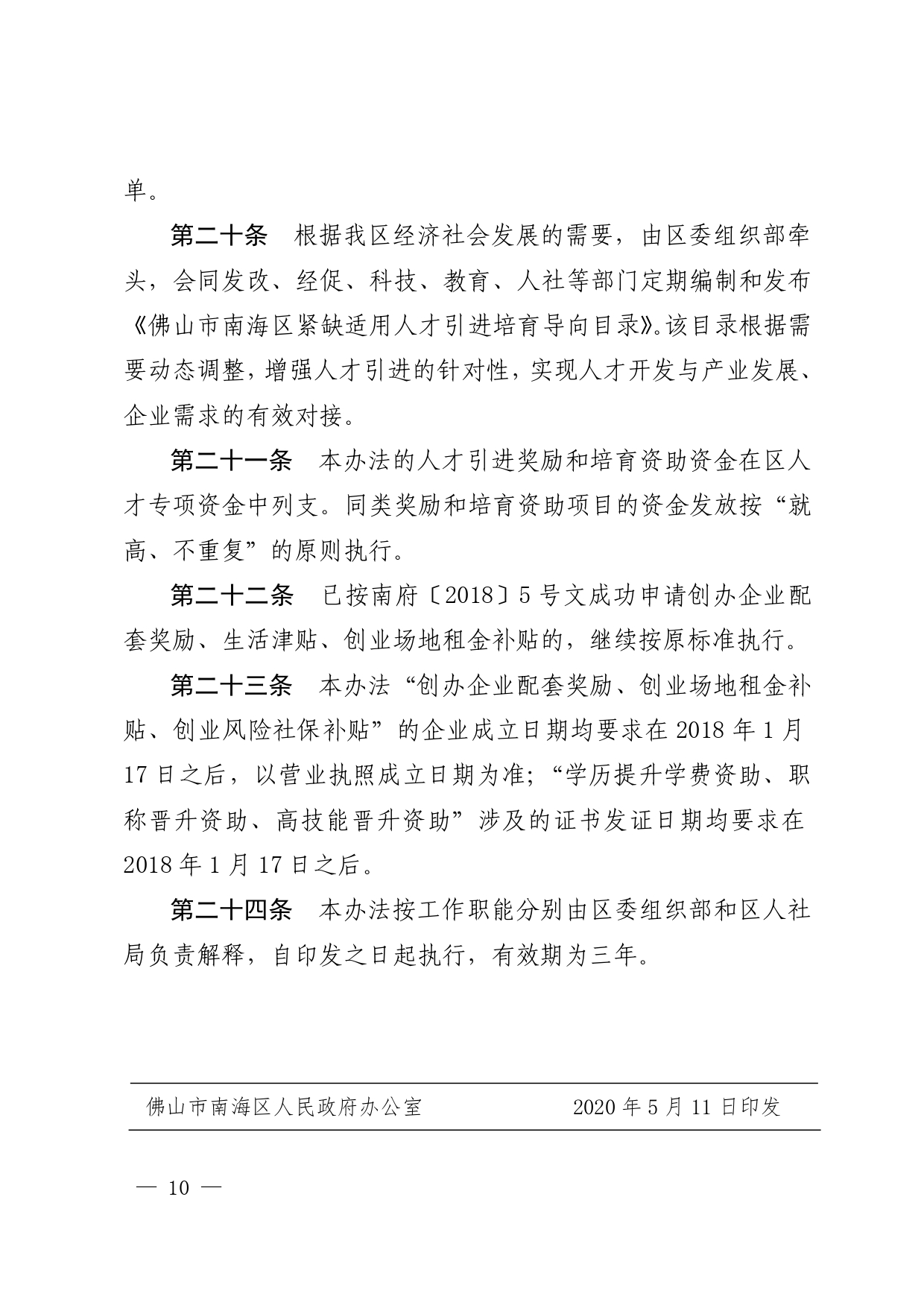 单。

第二十条　根据我区经济社会发展的需要，由区委组织部牵头，会同发改、经促、科技、教育、人社等部门定期编制和发布《佛山市南海区紧缺适用人才引进培育导向目录》。该目录根据需要动态调整，增强人才引进的针对性，实现人才开发与产业发展、企业需求的有效对接。

第二十一条　本办法的人才引进奖励和培育资助资金在区人才专项资金中列支。同类奖励和培育资助项目的资金发放按“就高、不重复”的原则执行。

第二十二条　已按南府〔2018〕5号文成功申请创办企业配套奖励、生活津贴、创业场地租金补贴的，继续按原标准执行。

第二十三条　本办法“创办企业配套奖励、创业场地租金补贴、创业风险社保补贴”的企业成立日期均要求在2018年1月17日之后，以营业执照成立日期为准；“学历提升学费资助、职称晋升资助、高技能晋升资助”涉及的证书发证日期均要求在2018年1月17日之后。

第二十四条　本办法按工作职能分别由区委组织部和区人社局负责解释，自印发之日起执行，有效期为三年。

佛山市南海区人民政府办公室　　　　2020年5月11日印发

— 10 —